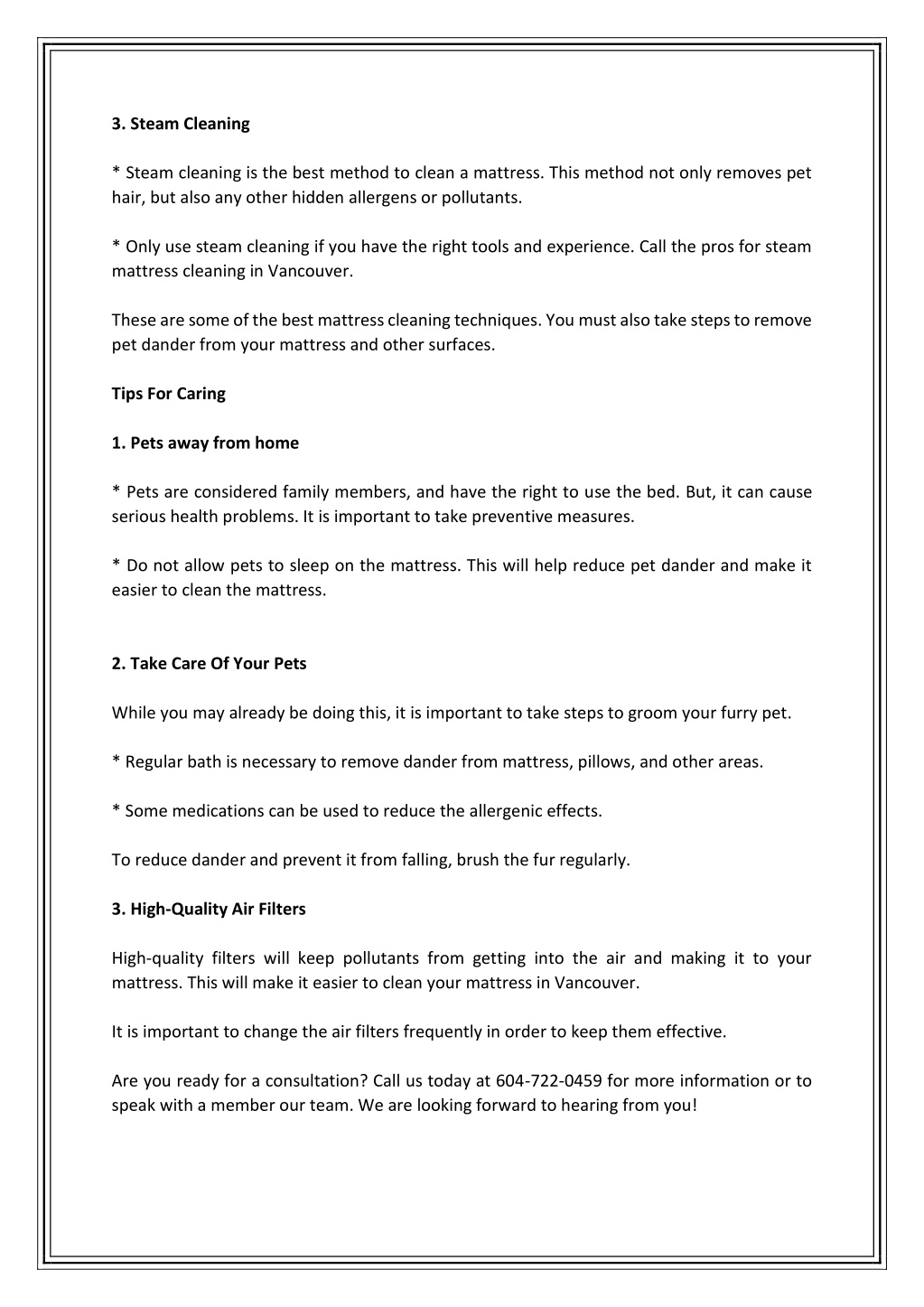 3. Steam Cleaning

* Steam cleaning is the best method to clean a mattress. This method not only removes pet hair, but also any other hidden allergens or pollutants.

* Only use steam cleaning if you have the right tools and experience. Call the pros for steam mattress cleaning in Vancouver.

These are some of the best mattress cleaning techniques. You must also take steps to remove pet dander from your mattress and other surfaces.

Tips For Caring

1. Pets away from home

* Pets are considered family members, and have the right to use the bed. But, it can cause serious health problems. It is important to take preventive measures.

* Do not allow pets to sleep on the mattress. This will help reduce pet dander and make it easier to clean the mattress.

2. Take Care Of Your Pets

While you may already be doing this, it is important to take steps to groom your furry pet.

* Regular bath is necessary to remove dander from mattress, pillows, and other areas.

* Some medications can be used to reduce the allergenic effects.

To reduce dander and prevent it from falling, brush the fur regularly.

3. High-Quality Air Filters

High-quality filters will keep pollutants from getting into the air and making it to your mattress. This will make it easier to clean your mattress in Vancouver.

It is important to change the air filters frequently in order to keep them effective.

Are you ready for a consultation? Call us today at 604-722-0459 for more information or to speak with a member our team. We are looking forward to hearing from you!